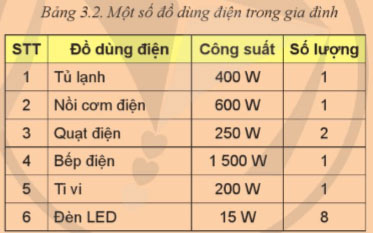 Bảng 3.2. Một số đồ dùng điện trong gia đình

| STT | Đồ dùng điện | Công suất | Số lượng |
|---|---|---|---|
| 1 | Tủ lạnh | 400 W | 1 |
| 2 | Nồi cơm điện | 600 W | 1 |
| 3 | Quạt điện | 250 W | 2 |
| 4 | Bếp điện | 1 500 W | 1 |
| 5 | Ti vi | 200 W | 1 |
| 6 | Đèn LED | 15 W | 8 |